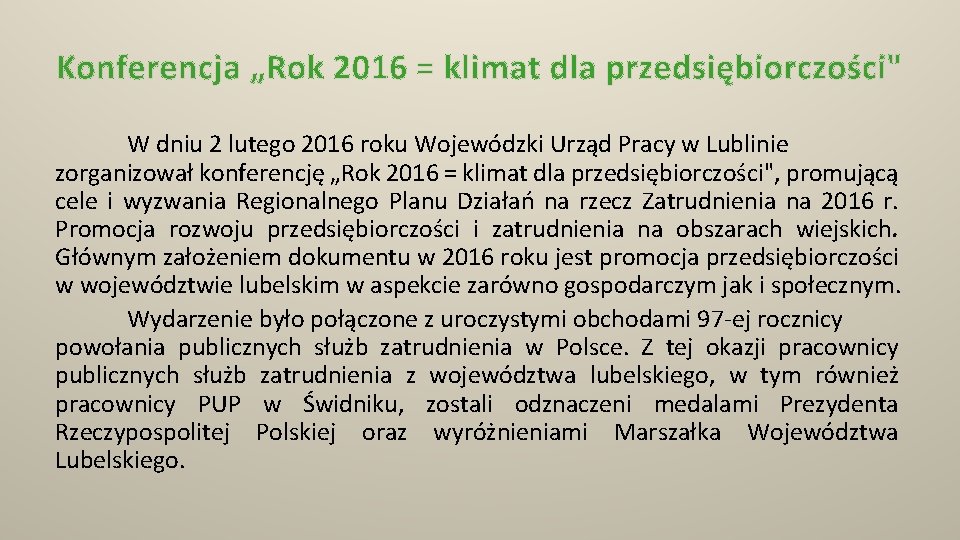 Konferencja „Rok 2016 = klimat dla przedsiębiorczości"

W dniu 2 lutego 2016 roku Wojewódzki Urząd Pracy w Lublinie zorganizował konferencję „Rok 2016 = klimat dla przedsiębiorczości", promującą cele i wyzwania Regionalnego Planu Działań na rzecz Zatrudnienia na 2016 r. Promocja rozwoju przedsiębiorczości i zatrudnienia na obszarach wiejskich. Głównym założeniem dokumentu w 2016 roku jest promocja przedsiębiorczości w województwie lubelskim w aspekcie zarówno gospodarczym jak i społecznym.

Wydarzenie było połączone z uroczystymi obchodami 97-ej rocznicy powołania publicznych służb zatrudnienia w Polsce. Z tej okazji pracownicy publicznych służb zatrudnienia z województwa lubelskiego, w tym również pracownicy PUP w Świdniku, zostali odznaczeni medalami Prezydenta Rzeczypospolitej Polskiej oraz wyróżnieniami Marszałka Województwa Lubelskiego.